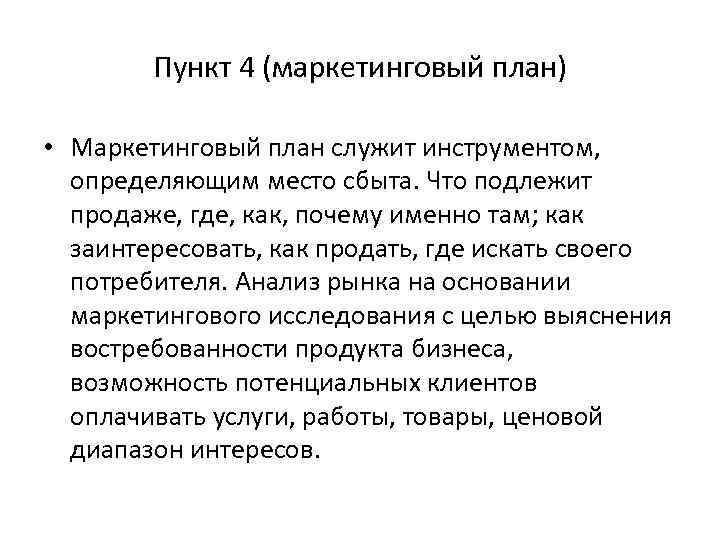 Пункт 4 (маркетинговый план)

• Маркетинговый план служит инструментом, определяющим место сбыта. Что подлежит продаже, где, как, почему именно там; как заинтересовать, как продать, где искать своего потребителя. Анализ рынка на основании маркетингового исследования с целью выяснения востребованности продукта бизнеса, возможность потенциальных клиентов оплачивать услуги, работы, товары, ценовой диапазон интересов.